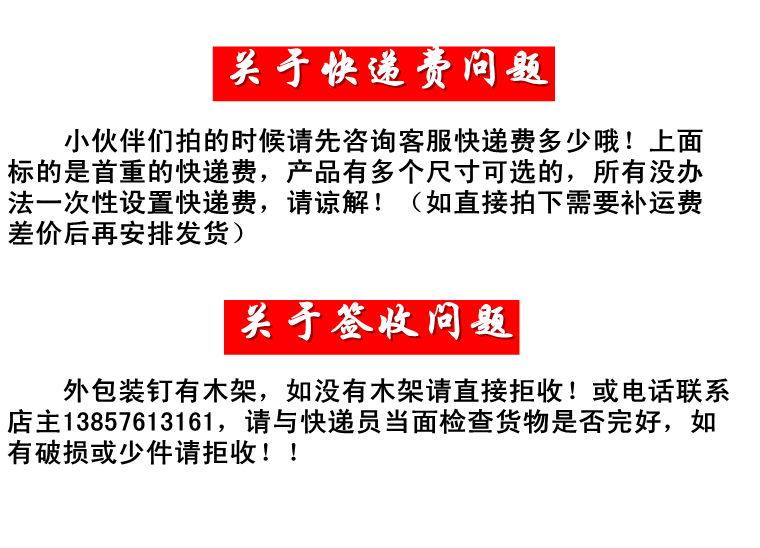 关于快递费问题

小伙伴们拍的时候请先咨询客服快递费多少哦！上面标的是首重的快递费，产品有多个尺寸可选的，所有没办法一次性设置快递费，请谅解！（如直接拍下需要补运费差价后再安排发货）

关于签收问题

外包装钉有木架，如没有木架请直接拒收！或电话联系店主13857613161，请与快递员当面检查货物是否完好，如有破损或少件请拒收！！